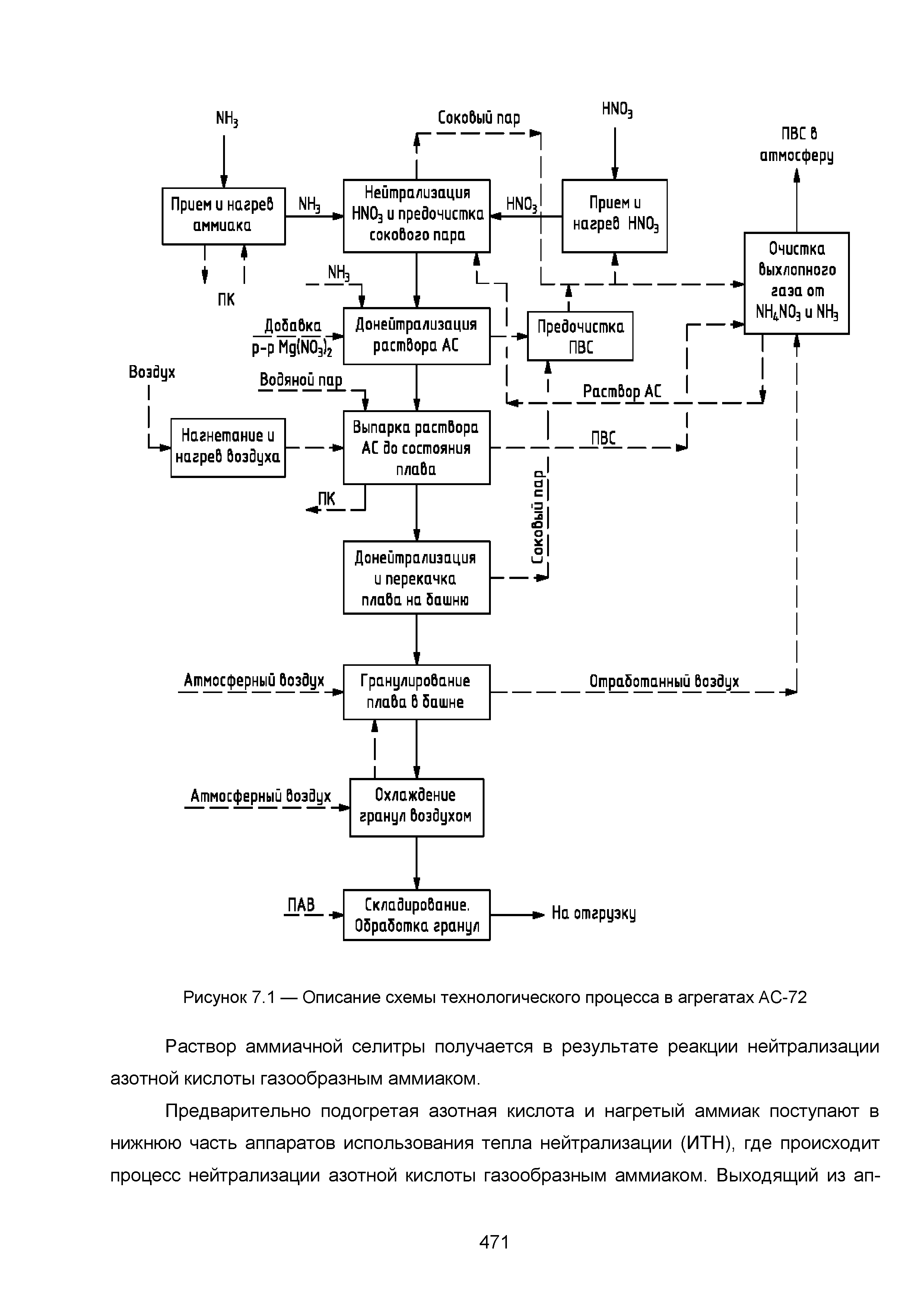 $NH_3$

Соковый пар

$HNO_3$

ПВС в атмосферу

Прием и нагрев аммиака

$NH_3$

Нейтрализация $HNO_3$ и предочистка сокового пара

$HNO_3$

Прием и нагрев $HNO_3$

Очистка выхлопного газа от $NH_4NO_3$ и $NH_3$

ПК

$NH_3$

Добавка р-р $Mg(NO_3)_2$

Донейтрализация раствора АС

Предочистка ПВС

Воздух

Водяной пар

Раствор АС

Нагнетание и нагрев воздуха

Выпарка раствора АС до состояния плава

ПВС

ПК

Соковый пар

Донейтрализация и перекачка плава на башню

Атмосферный воздух

Гранулирование плава в башне

Отработанный воздух

Атмосферный воздух

Охлаждение гранул воздухом

ПАВ

Складирование. Обработка гранул

На отгрузку

Рисунок 7.1 — Описание схемы технологического процесса в агрегатах АС-72

Раствор аммиачной селитры получается в результате реакции нейтрализации азотной кислоты газообразным аммиаком.

Предварительно подогретая азотная кислота и нагретый аммиак поступают в нижнюю часть аппаратов использования тепла нейтрализации (ИТН), где происходит процесс нейтрализации азотной кислоты газообразным аммиаком. Выходящий из ап-

471